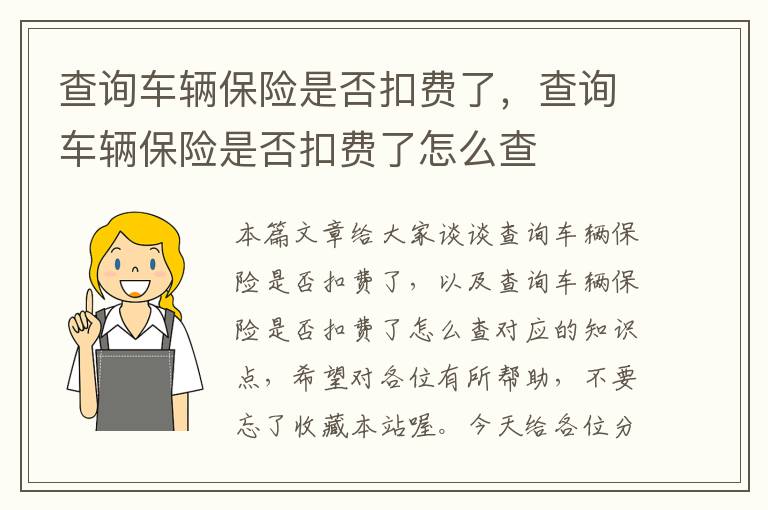 查询车辆保险是否扣费了，查询车辆保险是否扣费了怎么查

本篇文章给大家谈谈查询车辆保险是否扣费了，以及查询车辆保险是否扣费了怎么查对应的知识点，希望对各位有所帮助，不要忘了收藏本站喔。今天给各位分